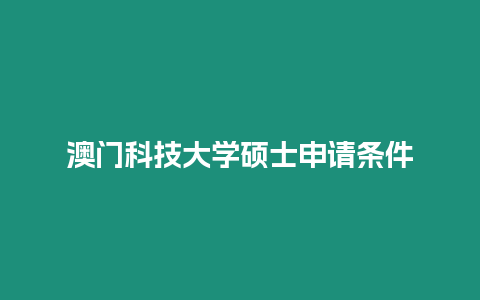 澳门科技大学硕士申请条件